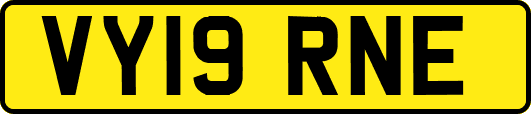 VY19 RNE